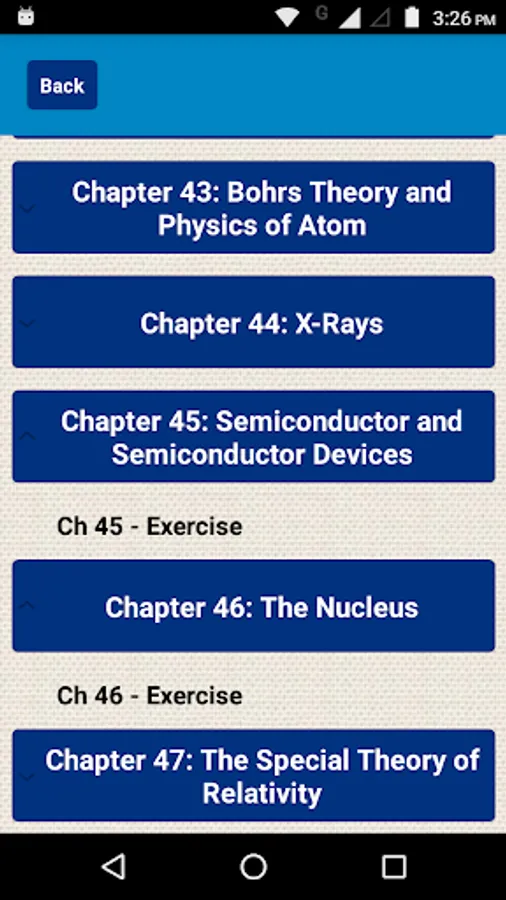 G 3:26 PM

Back

Chapter 43: Bohrs Theory and Physics of Atom

Chapter 44: X-Rays

Chapter 45: Semiconductor and Semiconductor Devices

Ch 45 - Exercise

Chapter 46: The Nucleus

Ch 46 - Exercise

Chapter 47: The Special Theory of Relativity